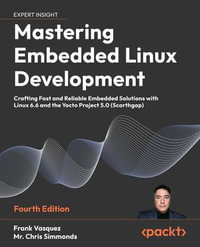 EXPERT INSIGHT

Mastering Embedded Linux Development

Crafting Fast and Reliable Embedded Solutions with Linux 6.6 and the Yocto Project 5.0 (Scarthgap)

Fourth Edition

Frank Vasquez
Mr. Chris Simmonds

<packt>